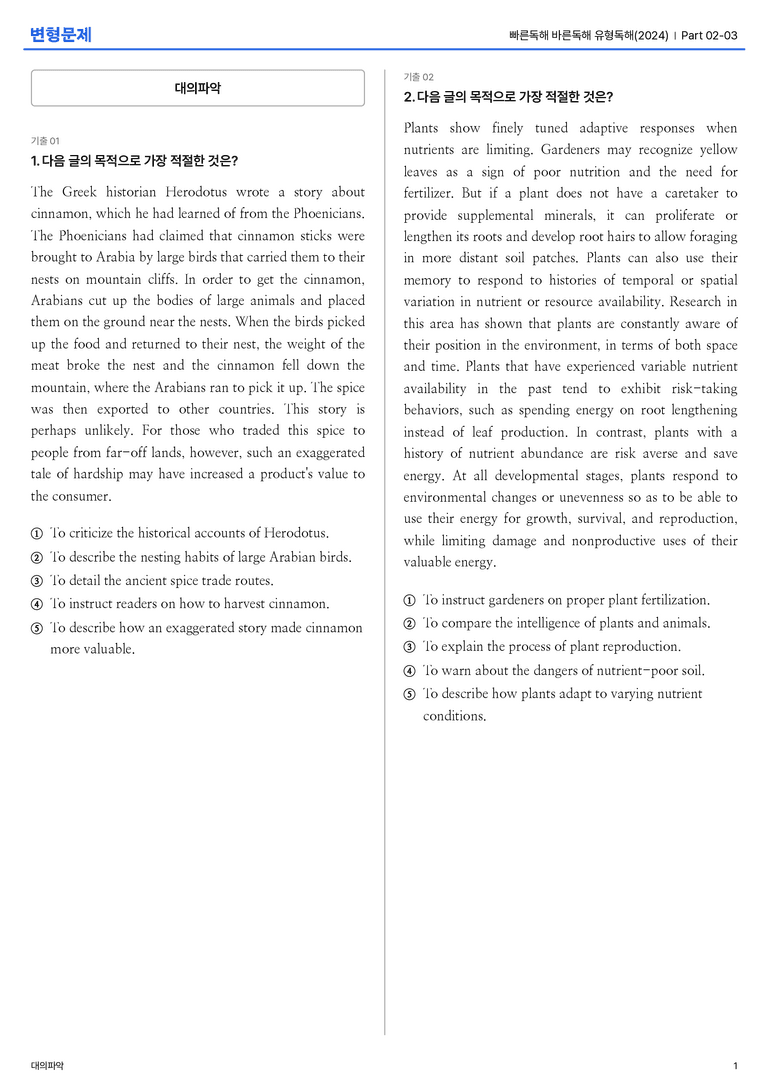 변형문제

빠른독해 바른독해 유형독해(2024) | Part 02-03

대의파악

기출 01
1. 다음 글의 목적으로 가장 적절한 것은?

The Greek historian Herodotus wrote a story about cinnamon, which he had learned of from the Phoenicians. The Phoenicians had claimed that cinnamon sticks were brought to Arabia by large birds that carried them to their nests on mountain cliffs. In order to get the cinnamon, Arabians cut up the bodies of large animals and placed them on the ground near the nests. When the birds picked up the food and returned to their nest, the weight of the meat broke the nest and the cinnamon fell down the mountain, where the Arabians ran to pick it up. The spice was then exported to other countries. This story is perhaps unlikely. For those who traded this spice to people from far-off lands, however, such an exaggerated tale of hardship may have increased a product's value to the consumer.

① To criticize the historical accounts of Herodotus.
② To describe the nesting habits of large Arabian birds.
③ To detail the ancient spice trade routes.
④ To instruct readers on how to harvest cinnamon.
⑤ To describe how an exaggerated story made cinnamon more valuable.

기출 02
2. 다음 글의 목적으로 가장 적절한 것은?

Plants show finely tuned adaptive responses when nutrients are limiting. Gardeners may recognize yellow leaves as a sign of poor nutrition and the need for fertilizer. But if a plant does not have a caretaker to provide supplemental minerals, it can proliferate or lengthen its roots and develop root hairs to allow foraging in more distant soil patches. Plants can also use their memory to respond to histories of temporal or spatial variation in nutrient or resource availability. Research in this area has shown that plants are constantly aware of their position in the environment, in terms of both space and time. Plants that have experienced variable nutrient availability in the past tend to exhibit risk-taking behaviors, such as spending energy on root lengthening instead of leaf production. In contrast, plants with a history of nutrient abundance are risk averse and save energy. At all developmental stages, plants respond to environmental changes or unevenness so as to be able to use their energy for growth, survival, and reproduction, while limiting damage and nonproductive uses of their valuable energy.

① To instruct gardeners on proper plant fertilization.
② To compare the intelligence of plants and animals.
③ To explain the process of plant reproduction.
④ To warn about the dangers of nutrient-poor soil.
⑤ To describe how plants adapt to varying nutrient conditions.

대의파악

1